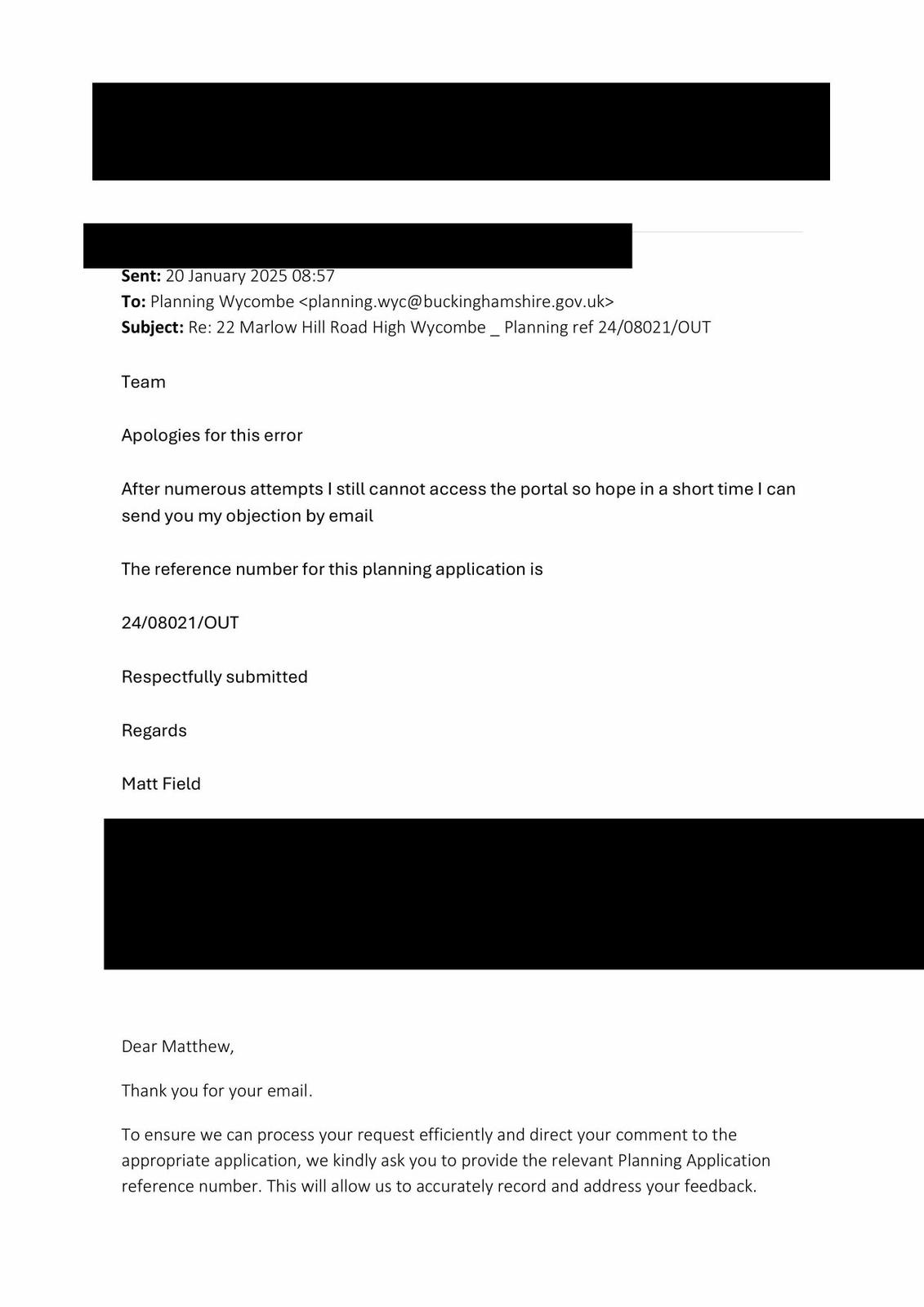 **Sent:** 20 January 2025 08:57
**To:** Planning Wycombe <planning.wyc@buckinghamshire.gov.uk>
**Subject:** Re: 22 Marlow Hill Road High Wycombe _ Planning ref 24/08021/OUT

Team

Apologies for this error

After numerous attempts I still cannot access the portal so hope in a short time I can send you my objection by email

The reference number for this planning application is

24/08021/OUT

Respectfully submitted

Regards

Matt Field

Dear Matthew,

Thank you for your email.

To ensure we can process your request efficiently and direct your comment to the appropriate application, we kindly ask you to provide the relevant Planning Application reference number. This will allow us to accurately record and address your feedback.